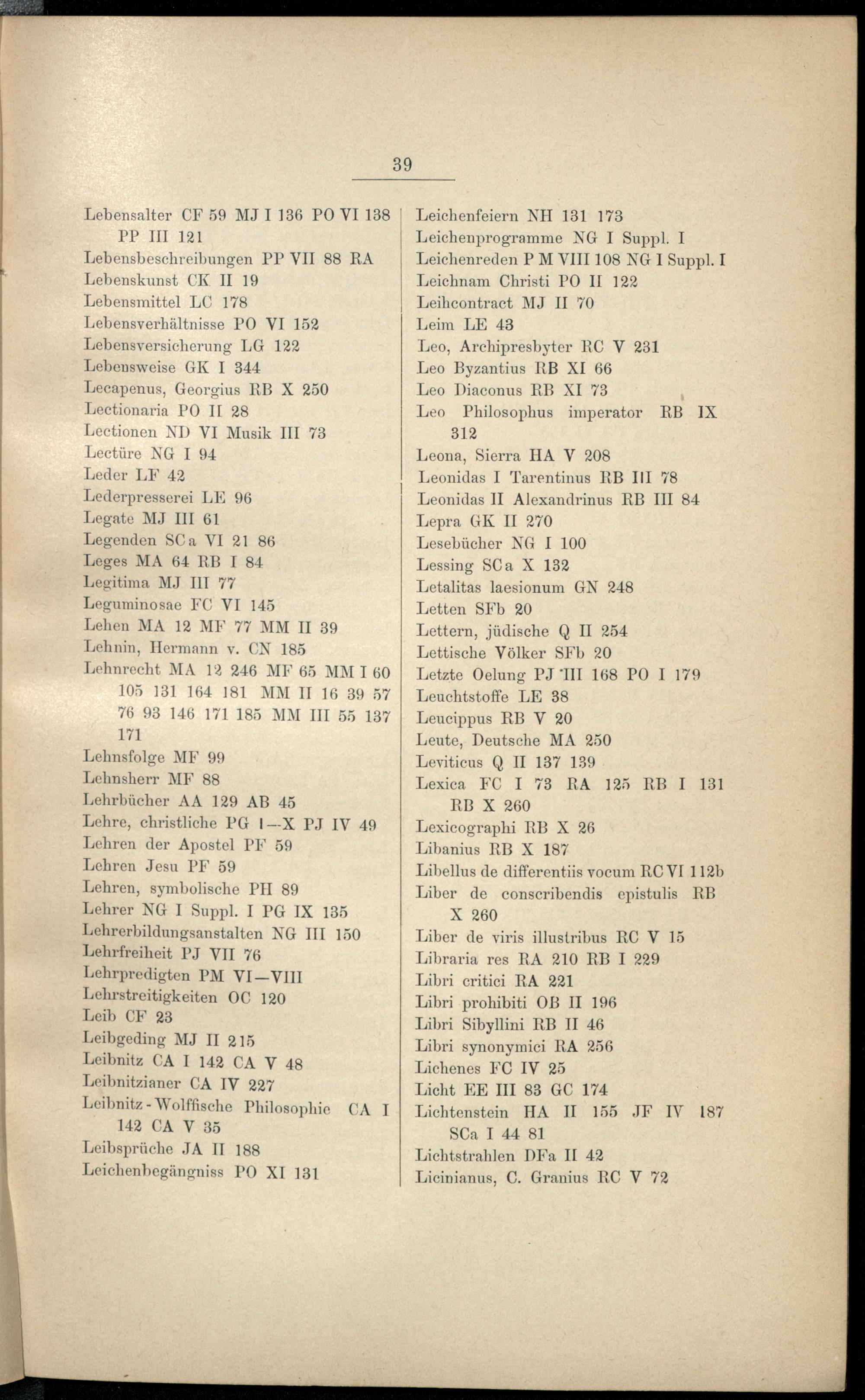 39

Lebensalter CF 59 MJ I 136 PO VI 138 PP III 121
Lebensbeschreibungen PP VII 88 RA
Lebenskunst CK II 19
Lebensmittel LC 178
Lebensverhältnisse PO VI 152
Lebensversicherung LG 122
Lebensweise GK I 344
Lecapenus, Georgius RB X 250
Lectionaria PO II 28
Lectionen ND VI Musik III 73
Lectüre NG I 94
Leder LF 42
Lederpresserei LE 96
Legate MJ III 61
Legenden SCa VI 21 86
Leges MA 64 RB I 84
Legitima MJ III 77
Leguminosae FC VI 145
Lehen MA 12 MF 77 MM II 39
Lehnin, Hermann v. CN 185
Lehnrecht MA 12 246 MF 65 MM I 60 105 131 164 181 MM II 16 39 57 76 93 146 171 185 MM III 55 137 171
Lehnsfolge MF 99
Lehnsherr MF 88
Lehrbücher AA 129 AB 45
Lehre, christliche PG I—X PJ IV 49
Lehren der Apostel PF 59
Lehren Jesu PF 59
Lehren, symbolische PH 89
Lehrer NG I Suppl. I PG IX 135
Lehrerbildungsanstalten NG III 150
Lehrfreiheit PJ VII 76
Lehrpredigten PM VI—VIII
Lehrstreitigkeiten OC 120
Leib CF 23
Leibgeding MJ II 215
Leibnitz CA I 142 CA V 48
Leibnitzianer CA IV 227
Leibnitz-Wolffische Philosophie CA I 142 CA V 35
Leibsprüche JA II 188
Leichenbegängniss PO XI 131

Leichenfeiern NH 131 173
Leichenprogramme NG I Suppl. I
Leichenreden P M VIII 108 NG I Suppl. I
Leichnam Christi PO II 122
Leihcontract MJ II 70
Leim LE 43
Leo, Archipresbyter RC V 231
Leo Byzantius RB XI 66
Leo Diaconus RB XI 73
Leo Philosophus imperator RB IX 312
Leona, Sierra HA V 208
Leonidas I Tarentinus RB III 78
Leonidas II Alexandrinus RB III 84
Lepra GK II 270
Lesebücher NG I 100
Lessing SCa X 132
Letalitas laesionum GN 248
Letten SFb 20
Lettern, jüdische Q II 254
Lettische Völker SFb 20
Letzte Oelung PJ III 168 PO I 179
Leuchtstoffe LE 38
Leucippus RB V 20
Leute, Deutsche MA 250
Leviticus Q II 137 139
Lexica FC I 73 RA 125 RB I 131 RB X 260
Lexicographi RB X 26
Libanius RB X 187
Libellus de differentiis vocum RC VI 112b
Liber de conscribendis epistulis RB X 260
Liber de viris illustribus RC V 15
Libraria res RA 210 RB I 229
Libri critici RA 221
Libri prohibiti OB II 196
Libri Sibyllini RB II 46
Libri synonymici RA 256
Lichenes FC IV 25
Licht EE III 83 GC 174
Lichtenstein HA II 155 JF IV 187 SCa I 44 81
Lichtstrahlen DFa II 42
Licinianus, C. Granius RC V 72